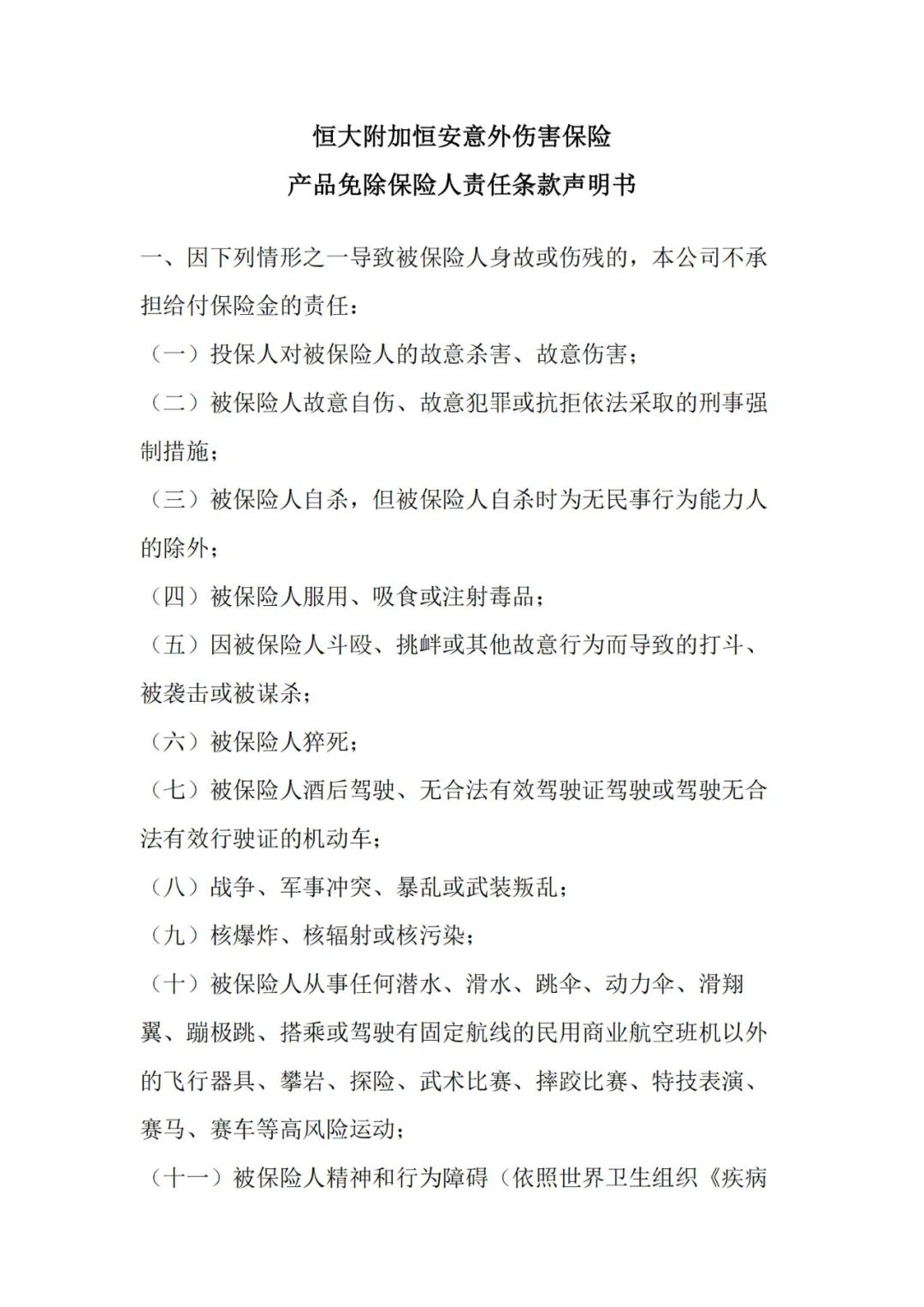 恒大附加恒安意外伤害保险
产品免除保险人责任条款声明书

一、因下列情形之一导致被保险人身故或伤残的，本公司不承担给付保险金的责任：

（一）投保人对被保险人的故意杀害、故意伤害；

（二）被保险人故意自伤、故意犯罪或抗拒依法采取的刑事强制措施；

（三）被保险人自杀，但被保险人自杀时为无民事行为能力人的除外；

（四）被保险人服用、吸食或注射毒品；

（五）因被保险人斗殴、挑衅或其他故意行为而导致的打斗、被袭击或被谋杀；

（六）被保险人猝死；

（七）被保险人酒后驾驶、无合法有效驾驶证驾驶或驾驶无合法有效行驶证的机动车；

（八）战争、军事冲突、暴乱或武装叛乱；

（九）核爆炸、核辐射或核污染；

（十）被保险人从事任何潜水、滑水、跳伞、动力伞、滑翔翼、蹦极跳、搭乘或驾驶有固定航线的民用商业航空班机以外的飞行器具、攀岩、探险、武术比赛、摔跤比赛、特技表演、赛马、赛车等高风险运动；

（十一）被保险人精神和行为障碍（依照世界卫生组织《疾病